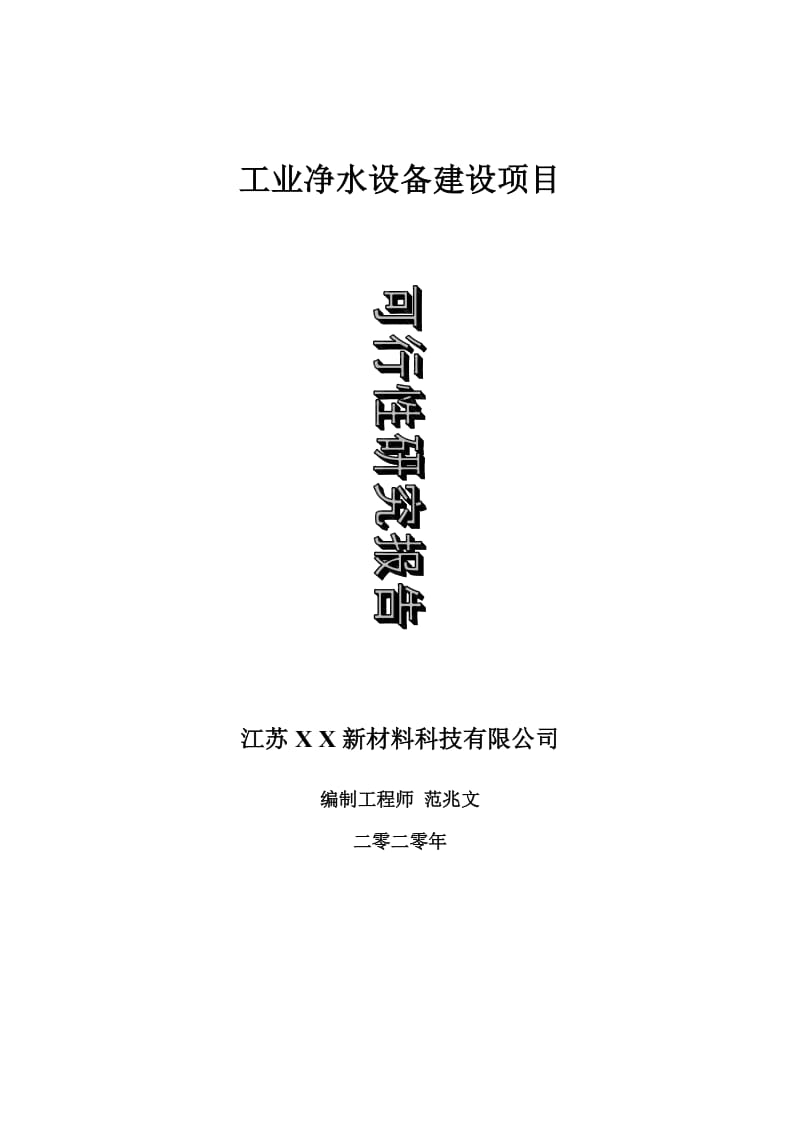 工业净水设备建设项目

可行性研究报告

江苏 X X 新材料科技有限公司

编制工程师 范兆文

二零二零年